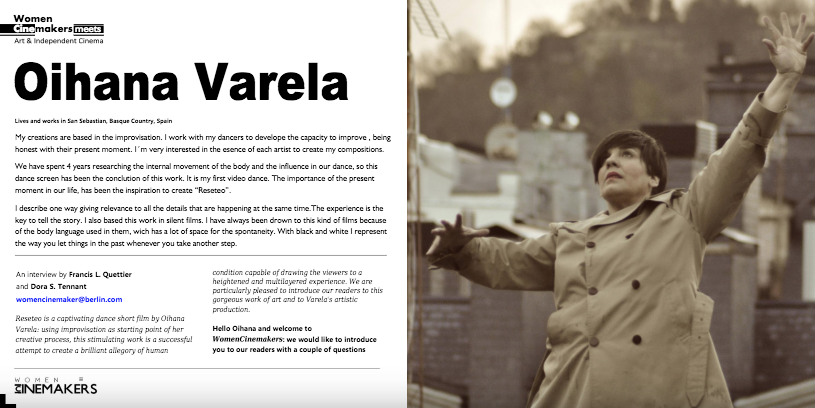 Women Cinemakers meets
Art & Independent Cinema

Oihana Varela

Lives and works in San Sebastian, Basque Country, Spain

My creations are based in the improvisation. I work with my dancers to develope the capacity to improve , being honest with their present moment. I´m very interested in the esence of each artist to create my compositions.

We have spent 4 years researching the internal movement of the body and the influence in our dance, so this dance screen has been the conclution of this work. It is my first video dance. The importance of the present moment in our life, has been the inspiration to create "Reseteo".

I describe one way giving relevance to all the details that are happening at the same time.The experience is the key to tell the story. I also based this work in silent films. I have always been drown to this kind of films because of the body language used in them, wich has a lot of space for the spontaneity. With black and white I represent the way you let things in the past whenever you take another step.

An interview by Francis L. Quettier and Dora S. Tennant
womencinemaker@berlin.com

Reseteo is a captivating dance short film by Oihana Varela: using improvisation as starting point of her creative process, this stimulating work is a successful attempt to create a brilliant allegory of human condition capable of drawing the viewers to a heightened and multilayered experience. We are particularly pleased to introduce our readers to this gorgeous work of art and to Varela's artistic production.

Hello Oihana and welcome to WomenCinemakers: we would like to introduce you to our readers with a couple of questions

WOMEN CINEMAKERS